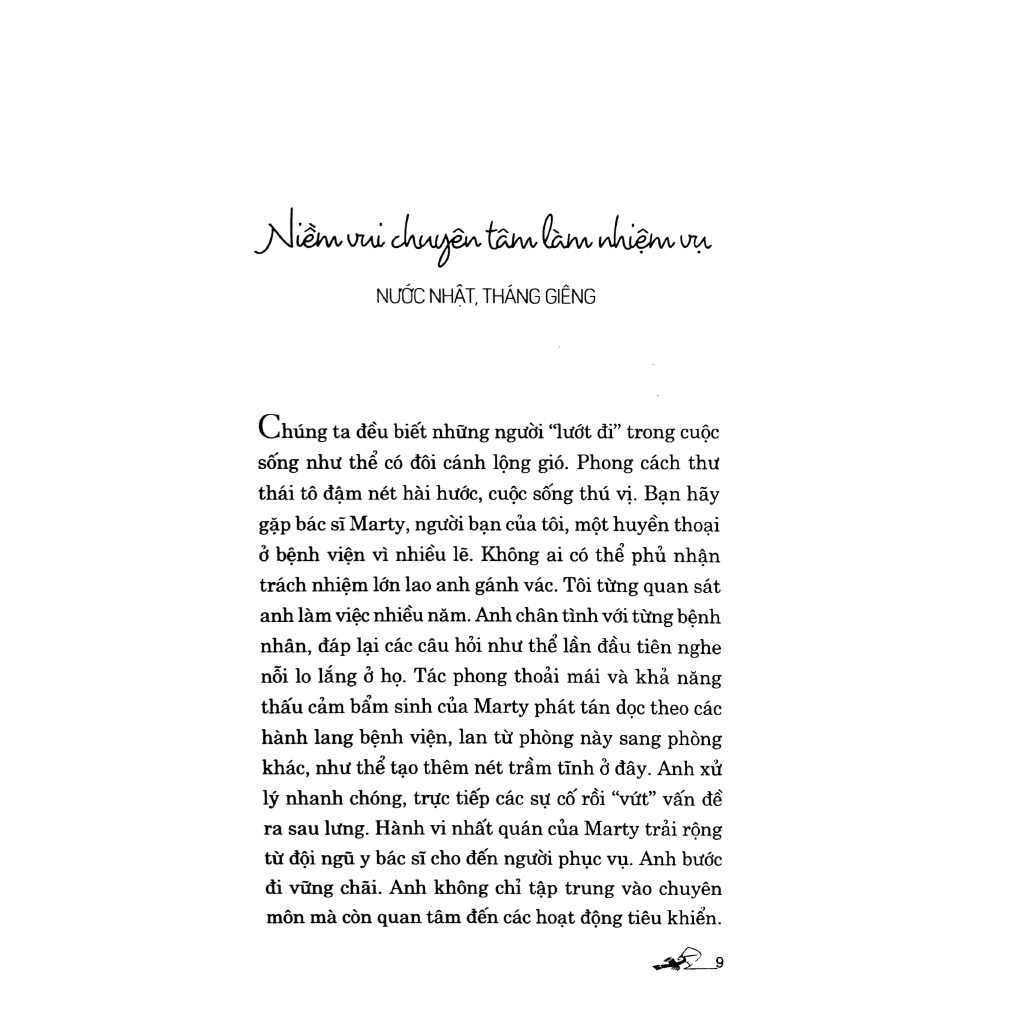 Niềm vui chuyên tâm làm nhiệm vụ

NƯỚC NHẬT, THÁNG GIÊNG

Chúng ta đều biết những người "lướt đi" trong cuộc sống như thể có đôi cánh lộng gió. Phong cách thư thái tô đậm nét hài hước, cuộc sống thú vị. Bạn hãy gặp bác sĩ Marty, người bạn của tôi, một huyền thoại ở bệnh viện vì nhiều lẽ. Không ai có thể phủ nhận trách nhiệm lớn lao anh gánh vác. Tôi từng quan sát anh làm việc nhiều năm. Anh chân tình với từng bệnh nhân, đáp lại các câu hỏi như thể lần đầu tiên nghe nỗi lo lắng ở họ. Tác phong thoải mái và khả năng thấu cảm bẩm sinh của Marty phát tán dọc theo các hành lang bệnh viện, lan từ phòng này sang phòng khác, như thể tạo thêm nét trầm tĩnh ở đây. Anh xử lý nhanh chóng, trực tiếp các sự cố rồi "vứt" vấn đề ra sau lưng. Hành vi nhất quán của Marty trải rộng từ đội ngũ y bác sĩ cho đến người phục vụ. Anh bước đi vững chãi. Anh không chỉ tập trung vào chuyên môn mà còn quan tâm đến các hoạt động tiêu khiển.

9